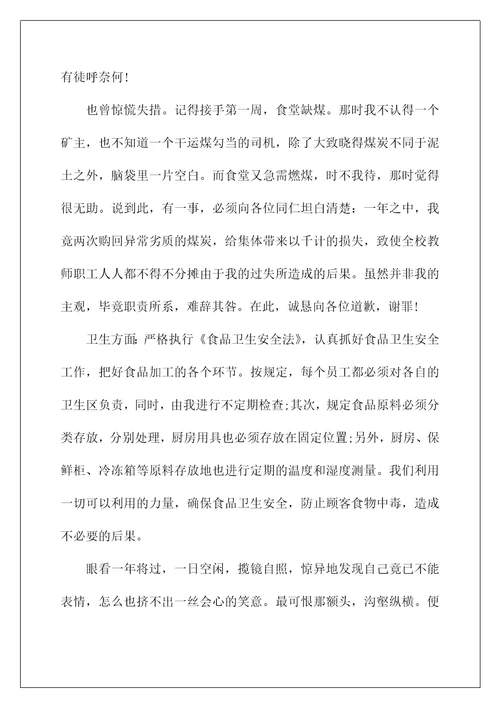 有徒呼奈何！

也曾惊慌失措。记得接手第一周，食堂缺煤。那时我不认得一个矿主，也不知道一个干运煤勾当的司机，除了大致晓得煤炭不同于泥土之外，脑袋里一片空白。而食堂又急需燃煤，时不我待，那时觉得很无助。说到此，有一事，必须向各位同仁坦白清楚：一年之中，我竟两次购回异常劣质的煤炭，给集体带来以千计的损失，致使全校教师职工人人都不得不分摊由于我的过失所造成的后果。虽然并非我的主观，毕竟职责所系，难辞其咎。在此，诚恳向各位道歉，谢罪！

卫生方面：严格执行《食品卫生安全法》，认真抓好食品卫生安全工作，把好食品加工的各个环节。按规定，每个员工都必须对各自的卫生区负责，同时，由我进行不定期检查；其次，规定食品原料必须分类存放，分别处理，厨房用具也必须存放在固定位置；另外，厨房、保鲜柜、冷冻箱等原料存放地也进行定期的温度和湿度测量。我们利用一切可以利用的力量，确保食品卫生安全，防止顾客食物中毒，造成不必要的后果。

眼看一年将过，一日空闲，揽镜自照，惊异地发现自己竟已不能表情，怎么也挤不出一丝会心的笑意。最可恨那额头，沟壑纵横。便